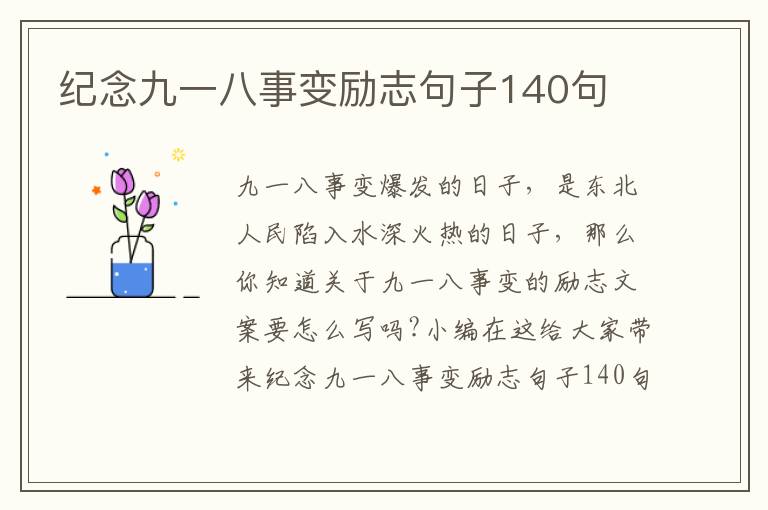 纪念九一八事变励志句子140句

九一八事变爆发的日子，是东北人民陷入水深火热的日子，那么你知道关于九一八事变的励志文案要怎么写吗?小编在这给大家带来纪念九一八事变励志句子140句